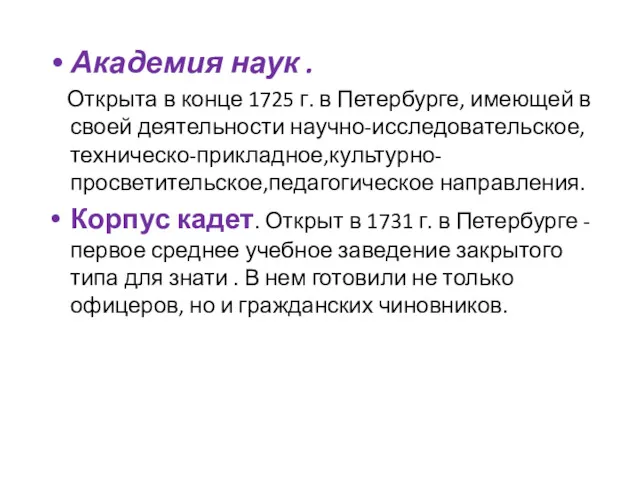 • Академия наук .

Открыта в конце 1725 г. в Петербурге, имеющей в своей деятельности научно-исследовательское, техническо-прикладное,культурно-просветительское,педагогическое направления.

• Корпус кадет. Открыт в 1731 г. в Петербурге - первое среднее учебное заведение закрытого типа для знати . В нем готовили не только офицеров, но и гражданских чиновников.